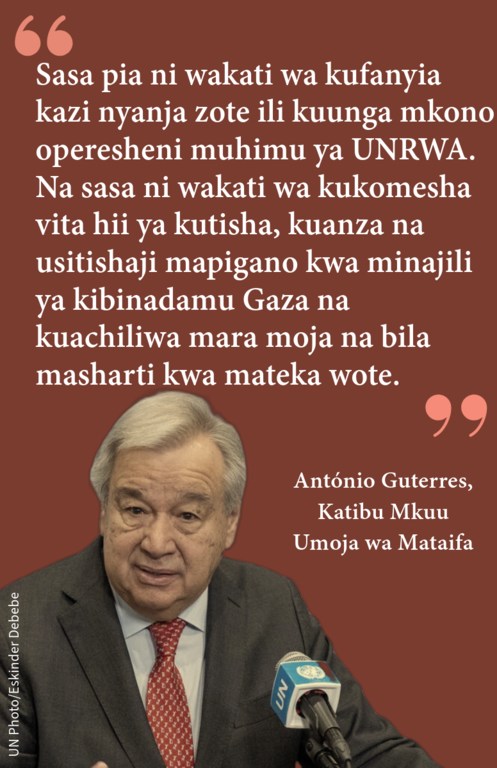 “

Sasa pia ni wakati wa kufanyia kazi nyanja zote ili kuunga mkono operesheni muhimu ya UNRWA. Na sasa ni wakati wa kukomesha vita hii ya kutisha, kuanza na usitishaji mapigano kwa minajili ya kibinadamu Gaza na kuachiliwa mara moja na bila masharti kwa mateka wote.

”

António Guterres, Katibu Mkuu Umoja wa Mataifa

UN Photo/Eskinder Debebe

UN